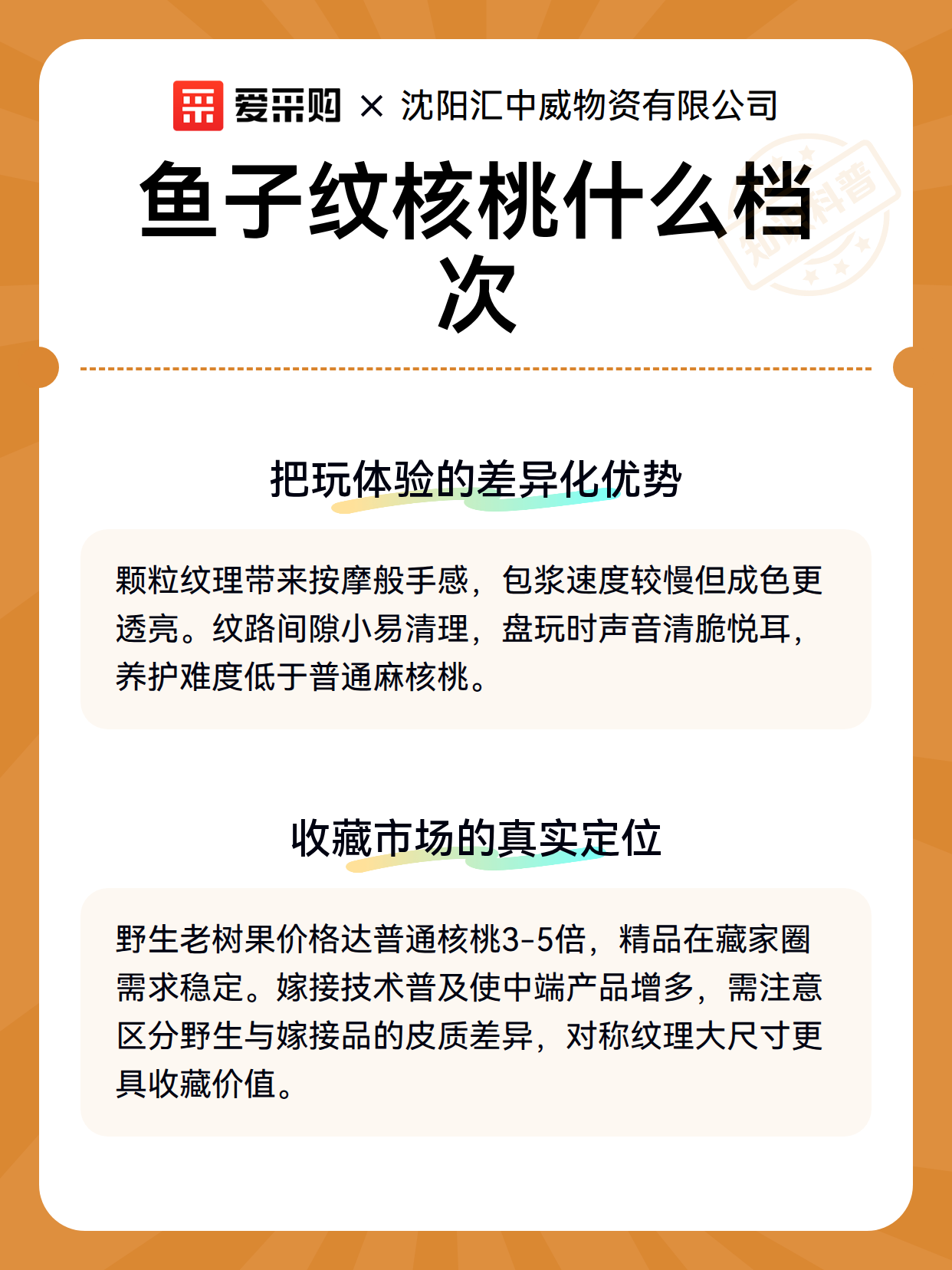 爱采购 × 沈阳汇中威物资有限公司

鱼子纹核桃什么档次

知识科普

把玩体验的差异化优势

颗粒纹理带来按摩般手感，包浆速度较慢但成色更透亮。纹路间隙小易清理，盘玩时声音清脆悦耳，养护难度低于普通麻核桃。

收藏市场的真实定位

野生老树果价格达普通核桃3-5倍，精品在藏家圈需求稳定。嫁接技术普及使中端产品增多，需注意区分野生与嫁接品的皮质差异，对称纹理大尺寸更具收藏价值。